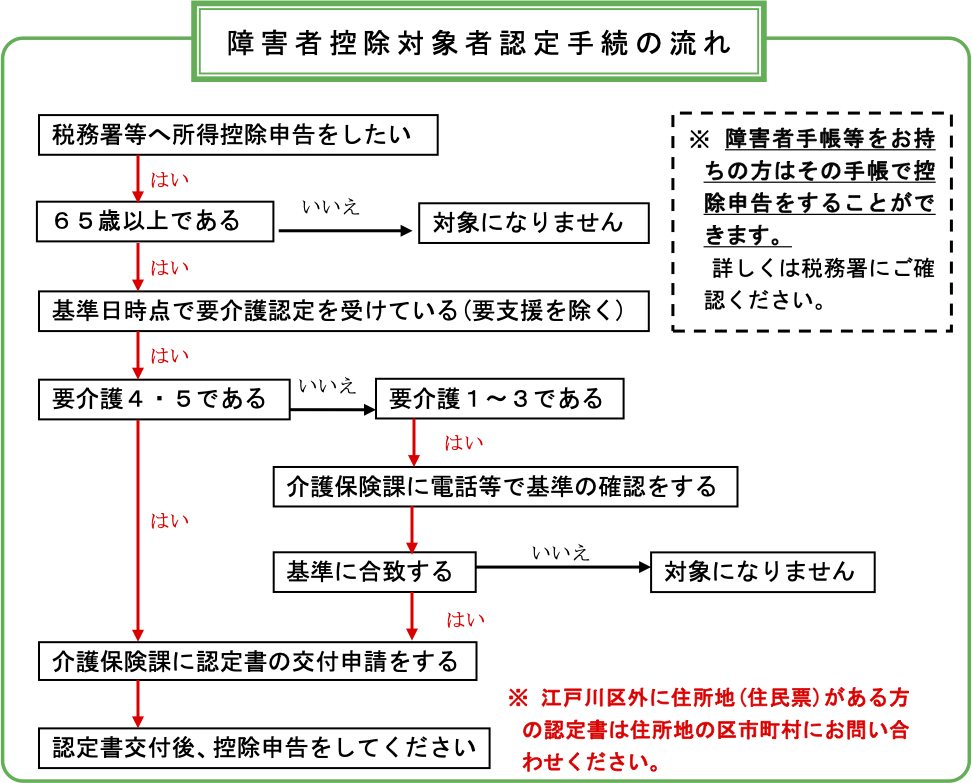 障害者控除対象者認定手続の流れ

税務署等へ所得控除申告をしたい

はい

６５歳以上である

いいえ

対象になりません

はい

基準日時点で要介護認定を受けている（要支援を除く）

はい

要介護４・５である

いいえ

要介護１～３である

はい

介護保険課に電話等で基準の確認をする

はい

基準に合致する

いいえ

対象になりません

はい

介護保険課に認定書の交付申請をする

認定書交付後、控除申告をしてください

※ 障害者手帳等をお持ちの方はその手帳で控除申告をすることができます。
詳しくは税務署にご確認ください。

※ 江戸川区外に住所地（住民票）がある方の認定書は住所地の区市町村にお問い合わせください。